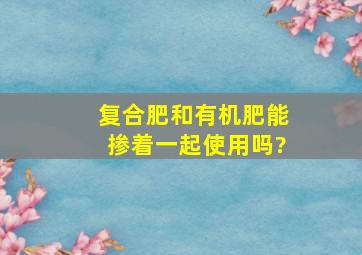 复合肥和有机肥能掺着一起使用吗?